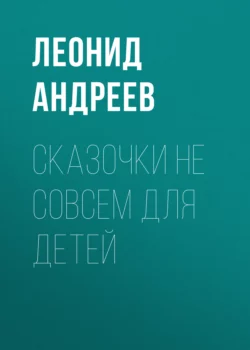 ЛЕОНИД АНДРЕЕВ

СКАЗОЧКИ НЕ СОВСЕМ ДЛЯ ДЕТЕЙ